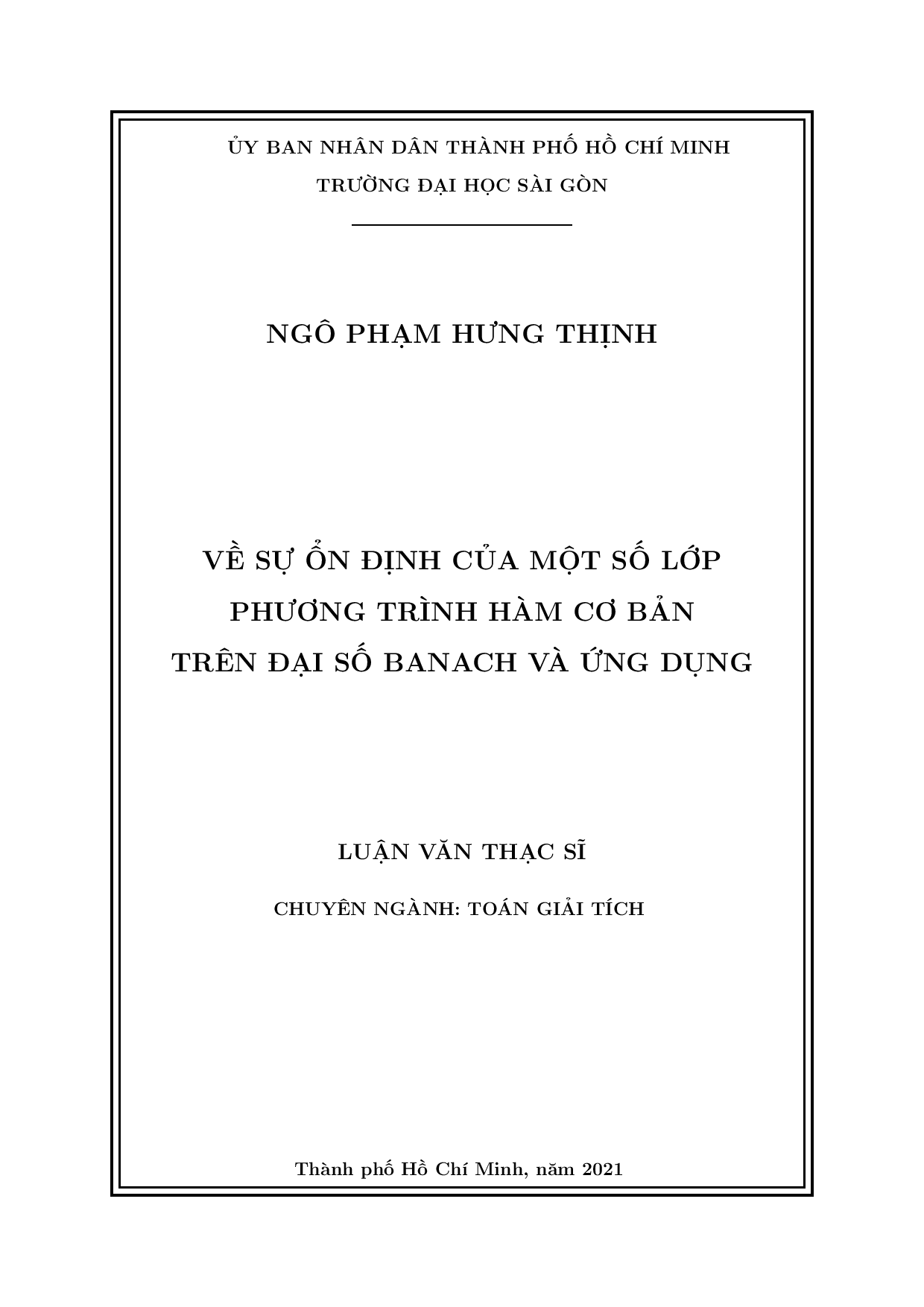 ỦY BAN NHÂN DÂN THÀNH PHỐ HỒ CHÍ MINH
TRƯỜNG ĐẠI HỌC SÀI GÒN

NGÔ PHẠM HƯNG THỊNH

VỀ SỰ ỔN ĐỊNH CỦA MỘT SỐ LỚP PHƯƠNG TRÌNH HÀM CƠ BẢN TRÊN ĐẠI SỐ BANACH VÀ ỨNG DỤNG

LUẬN VĂN THẠC SĨ

CHUYÊN NGÀNH: TOÁN GIẢI TÍCH

Thành phố Hồ Chí Minh, năm 2021